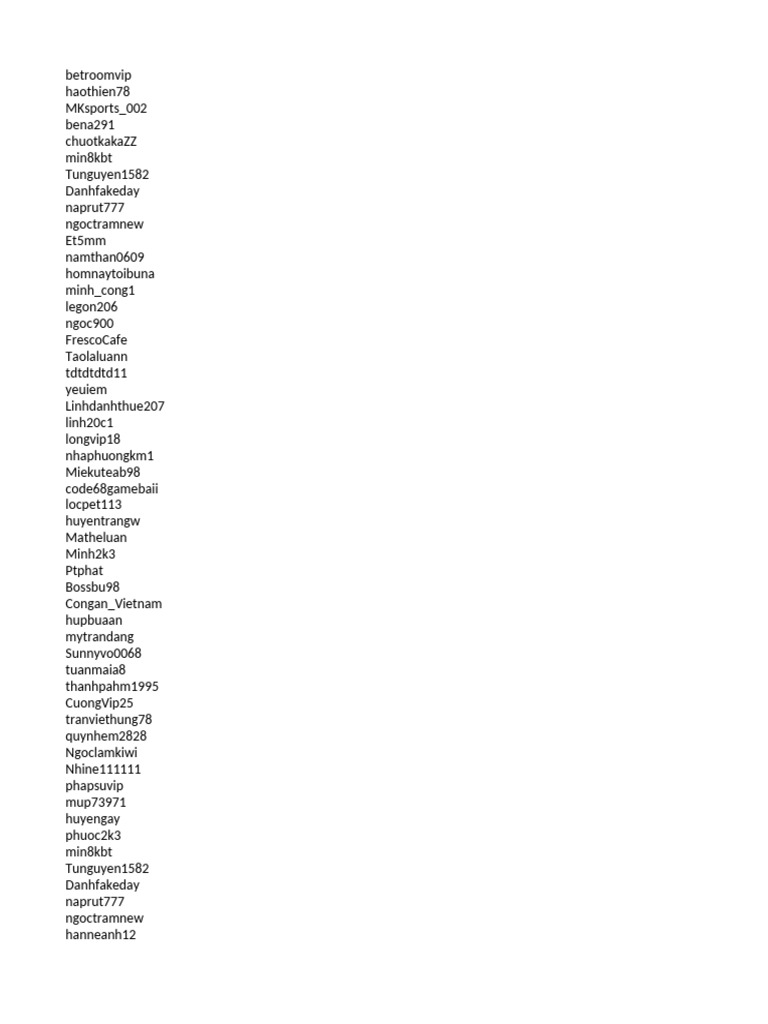 betroomvip
haothien78
MKsports_002
bena291
chuotkakaZZ
min8kbt
Tunguyen1582
Danhfakeday
naprut777
ngoctramnew
Et5mm
namthan0609
homnaytoibuna
minh_cong1
legon206
ngoc900
FrescoCafe
Taolaluann
tdtdtdtd11
yeuiem
Linhdanhthue207
linh20c1
longvip18
nhaphuongkm1
Miekuteab98
code68gamebaii
locpet113
huyentrangw
Matheluan
Minh2k3
Ptphat
Bossbu98
Congan_Vietnam
hupbuaan
mytrandang
Sunnyvo0068
tuanmaia8
thanhpahm1995
CuongVip25
tranviethung78
quynhem2828
Ngoclamkiwi
Nhine111111
phapsuvip
mup73971
huyengay
phuoc2k3
min8kbt
Tunguyen1582
Danhfakeday
naprut777
ngoctramnew
hanneanh12